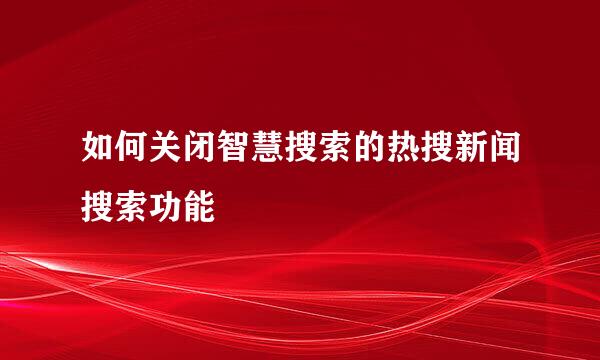 如何关闭智慧搜索的热搜新闻搜索功能